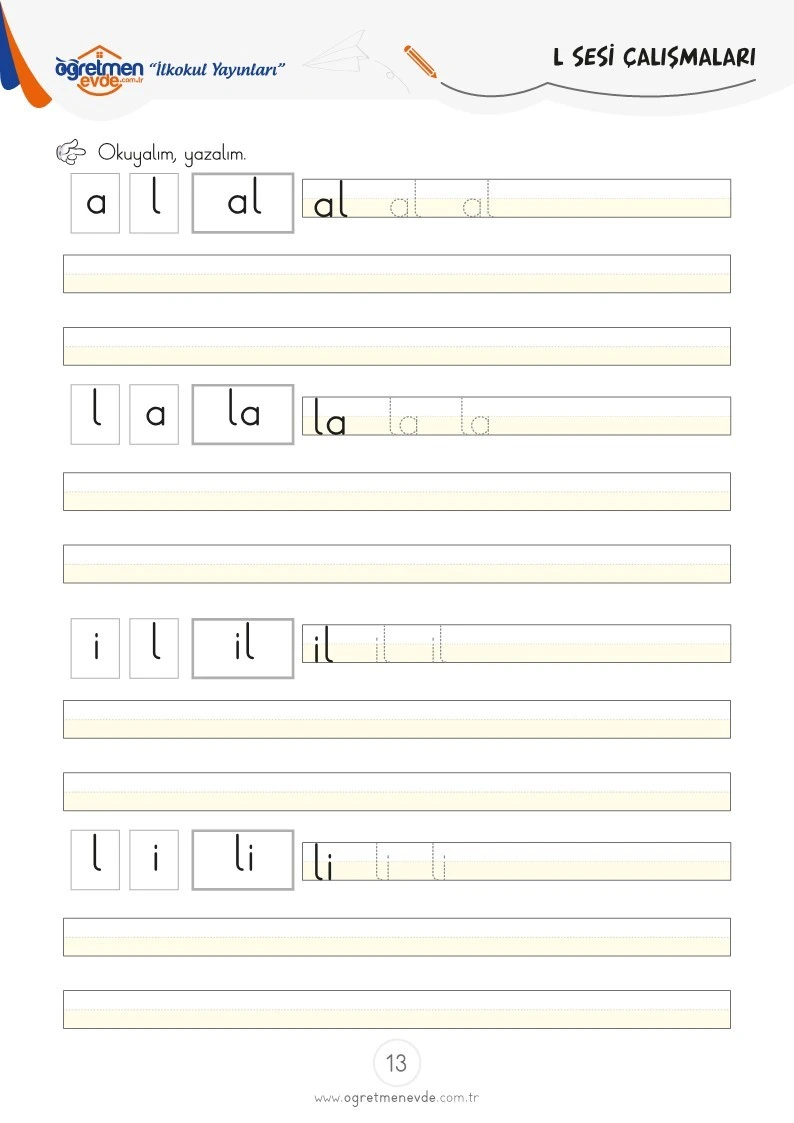 öğretmen evde.com.tr "İlkokul Yayınları"

L SESİ ÇALIŞMALARI

Okuyalım, yazalım.

a l al al al al

l a la la la la

i l il il il il

l i li li li li

13

www.ogretmenevde.com.tr